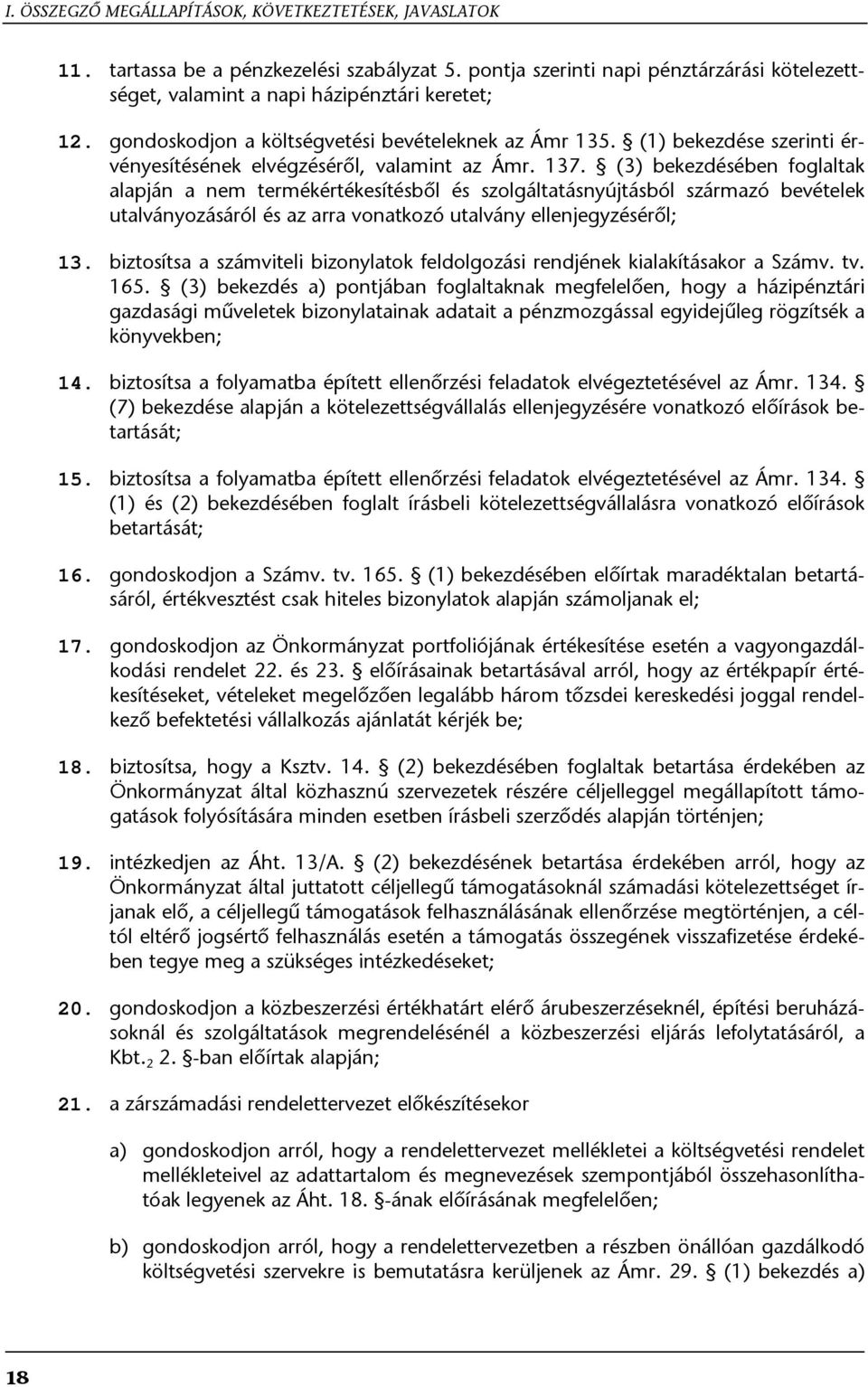 I. ÖSSZEGZŐ MEGÁLLAPÍTÁSOK, KÖVETKEZTETÉSEK, JAVASLATOK

11. tartassa be a pénzkezelési szabályzat 5. pontja szerinti napi pénztárzárási kötelezettséget, valamint a napi házipénztári keretet;

12. gondoskodjon a költségvetési bevételeknek az Ámr 135. § (1) bekezdése szerinti érvényesítésének elvégzéséről, valamint az Ámr. 137. § (3) bekezdésében foglaltak alapján a nem termékértékesítésből és szolgáltatásnyújtásból származó bevételek utalványozásáról és az arra vonatkozó utalvány ellenjegyzéséről;

13. biztosítsa a számviteli bizonylatok feldolgozási rendjének kialakításakor a Számv. tv. 165. § (3) bekezdés a) pontjában foglaltaknak megfelelően, hogy a házipénztári gazdasági műveletek bizonylatainak adatait a pénzmozgással egyidejűleg rögzítsék a könyvekben;

14. biztosítsa a folyamatba épített ellenőrzési feladatok elvégeztetésével az Ámr. 134. § (7) bekezdése alapján a kötelezettségvállalás ellenjegyzésére vonatkozó előírások betartását;

15. biztosítsa a folyamatba épített ellenőrzési feladatok elvégeztetésével az Ámr. 134. § (1) és (2) bekezdésében foglalt írásbeli kötelezettségvállalásra vonatkozó előírások betartását;

16. gondoskodjon a Számv. tv. 165. § (1) bekezdésében előírtak maradéktalan betartásáról, értékvesztést csak hiteles bizonylatok alapján számoljanak el;

17. gondoskodjon az Önkormányzat portfoliójának értékesítése esetén a vagyongazdálkodási rendelet 22. és 23. § előírásainak betartásával arról, hogy az értékpapír értékesítéseket, vételeket megelőzően legalább három tőzsdei kereskedési joggal rendelkező befektetési vállalkozás ajánlatát kérjék be;

18. biztosítsa, hogy a Ksztv. 14. § (2) bekezdésében foglaltak betartása érdekében az Önkormányzat által közhasznú szervezetek részére céljelleggel megállapított támogatások folyósítására minden esetben írásbeli szerződés alapján történjen;

19. intézkedjen az Áht. 13/A. § (2) bekezdésének betartása érdekében arról, hogy az Önkormányzat által juttatott céljellegű támogatásoknál számadási kötelezettséget írjanak elő, a céljellegű támogatások felhasználásának ellenőrzése megtörténjen, a céltól eltérő jogsértő felhasználás esetén a támogatás összegének visszafizetése érdekében tegye meg a szükséges intézkedéseket;

20. gondoskodjon a közbeszerzési értékhatárt elérő árubeszerzéseknél, építési beruházásoknál és szolgáltatások megrendelésénél a közbeszerzési eljárás lefolytatásáról, a Kbt.$_2$ 2. §-ban előírtak alapján;

21. a zárszámadási rendelettervezet előkészítésekor

a) gondoskodjon arról, hogy a rendelettervezet mellékletei a költségvetési rendelet mellékleteivel az adattartalom és megnevezések szempontjából összehasonlíthatóak legyenek az Áht. 18. §-ának előírásának megfelelően;

b) gondoskodjon arról, hogy a rendelettervezetben a részben önállóan gazdálkodó költségvetési szervekre is bemutatásra kerüljenek az Ámr. 29. § (1) bekezdés a)

18